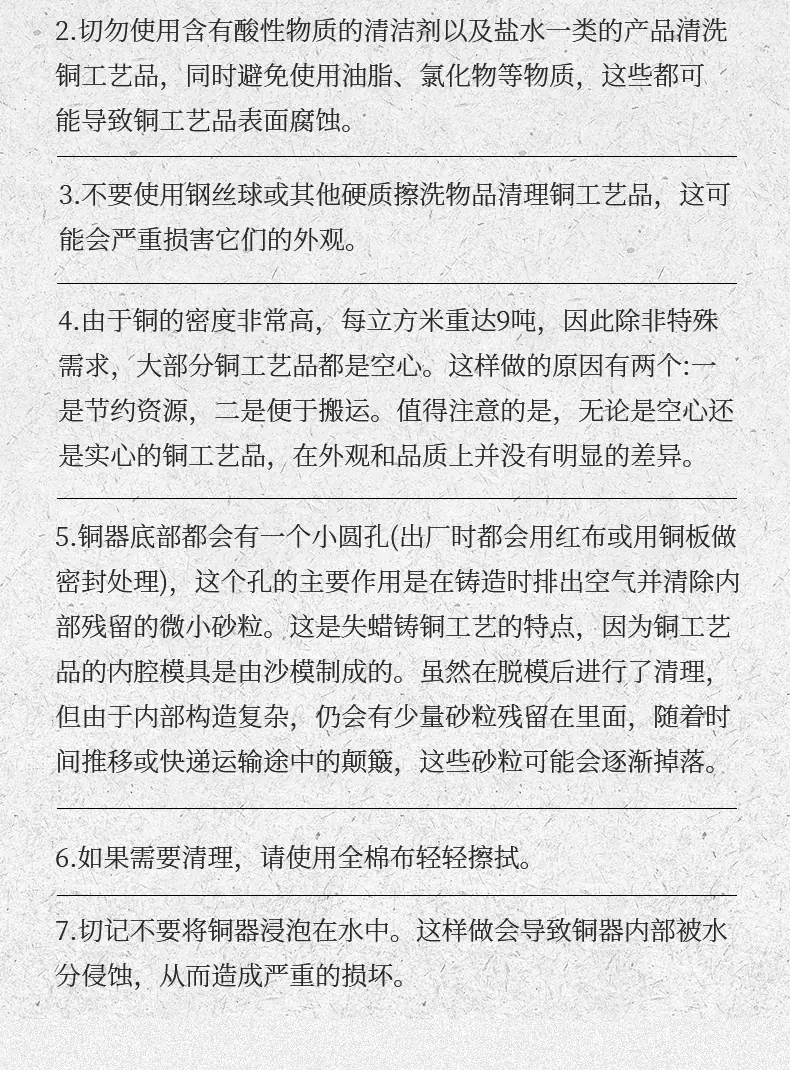 2.切勿使用含有酸性物质的清洁剂以及盐水一类的产品清洗铜工艺品，同时避免使用油脂、氯化物等物质，这些都可能导致铜工艺品表面腐蚀。

3.不要使用钢丝球或其他硬质擦洗物品清理铜工艺品，这可能会严重损害它们的外观。

4.由于铜的密度非常高，每立方米重达9吨，因此除非特殊需求，大部分铜工艺品都是空心。这样做的原因有两个:一是节约资源，二是便于搬运。值得注意的是，无论是空心还是实心的铜工艺品，在外观和品质上并没有明显的差异。

5.铜器底部都会有一个小圆孔(出厂时都会用红布或用铜板做密封处理)，这个孔的主要作用是在铸造时排出空气并清除内部残留的微小砂粒。这是失蜡铸铜工艺的特点，因为铜工艺品的内腔模具是由沙模制成的。虽然在脱模后进行了清理，但由于内部构造复杂，仍会有少量砂粒残留在里面，随着时间推移或快递运输途中的颠簸，这些砂粒可能会逐渐掉落。

6.如果需要清理，请使用全棉布轻轻擦拭。

7.切记不要将铜器浸泡在水中。这样做会导致铜器内部被水分侵蚀，从而造成严重的损坏。